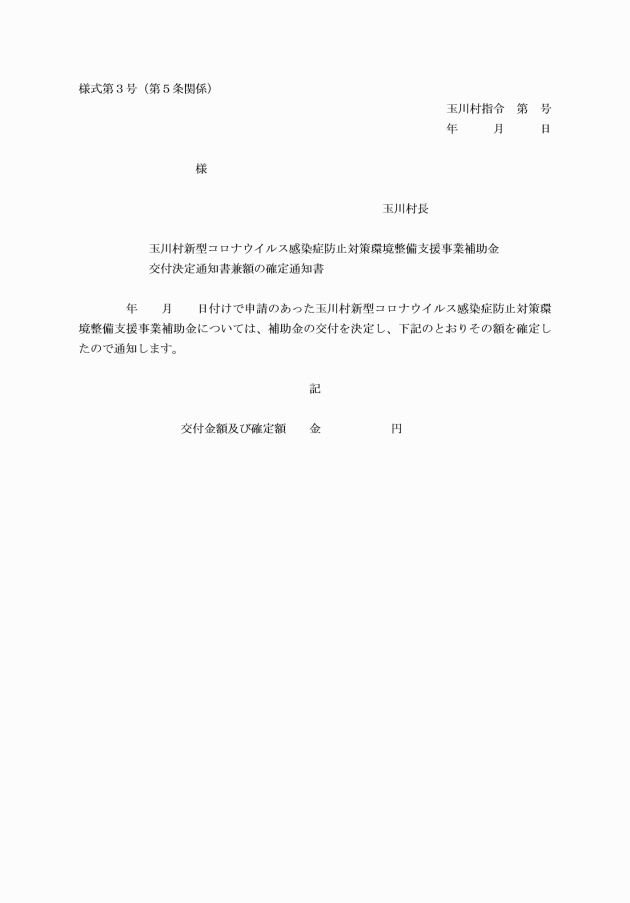 様式第３号（第５条関係）

玉川村指令　第　号
年　月　日

様

玉川村長

玉川村新型コロナウイルス感染症防止対策環境整備支援事業補助金
交付決定通知書兼額の確定通知書

年　月　日付けで申請のあった玉川村新型コロナウイルス感染症防止対策環境整備支援事業補助金については、補助金の交付を決定し、下記のとおりその額を確定したので通知します。

記

交付金額及び確定額　金　円